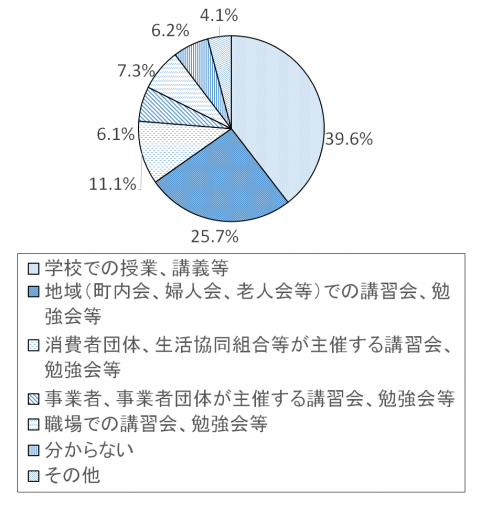 4.1%
6.2%
7.3%
6.1%
11.1%
39.6%
25.7%

学校での授業、講義等
地域(町内会、婦人会、老人会等)での講習会、勉強会等
消費者団体、生活協同組合等が主催する講習会、勉強会等
事業者、事業者団体が主催する講習会、勉強会等
職場での講習会、勉強会等
分からない
その他